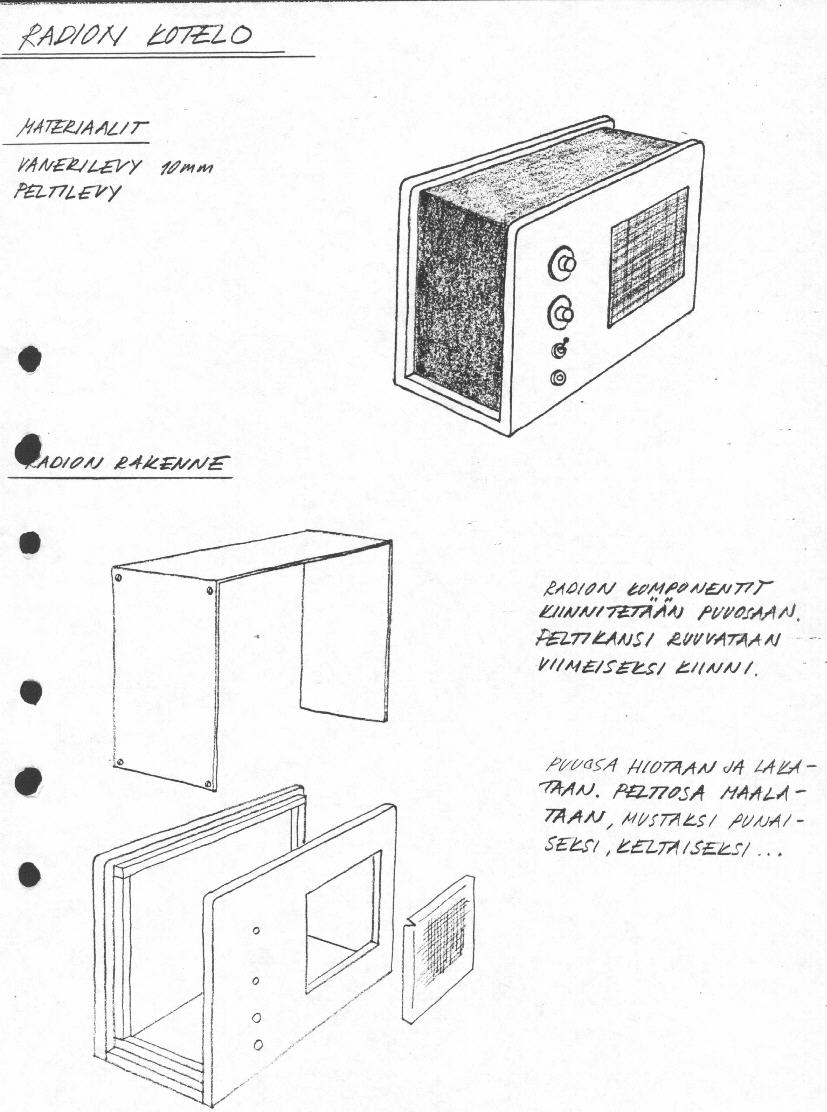 RADION KOTELO

MATERIAALIT

VANERILEVY 10mm
PELTILEVY

RADION RAKENNE

RADION KOMPONENTIT KIINNITETÄÄN PUUOSAAN. PELTIKANSI RUUVATAAN VIIMEISEKSI KIINNI.

PUUOSA HIOTAAN JA LAKATAAN. PELTIOSA MAALATAAN, MUSTAKSI PUNAISEKSI, KELTAISEKSI...